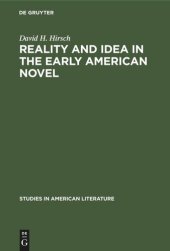 DE GRUYTER

David H. Hirsch

REALITY AND IDEA IN THE EARLY AMERICAN NOVEL

STUDIES IN AMERICAN LITERATURE

DE G